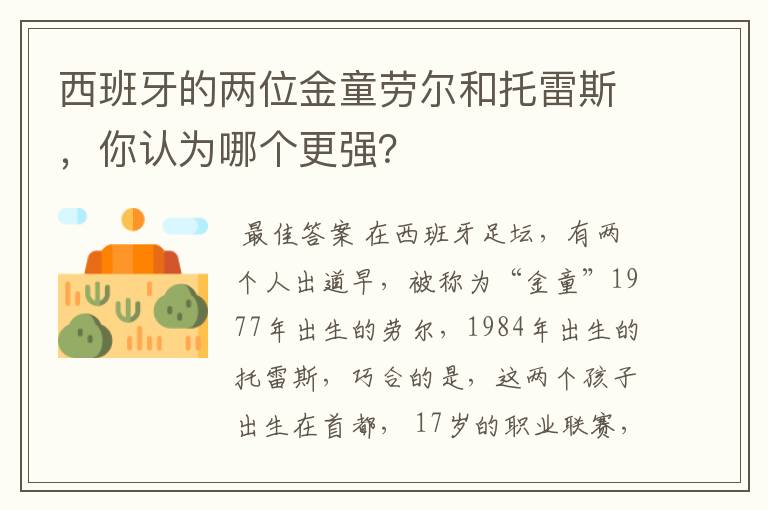 西班牙的两位金童劳尔和托雷斯，你认为哪个更强?

最佳答案 在西班牙足坛，有两个人出道早，被称为“金童”1977年出生的劳尔，1984年出生的托雷斯，巧合的是，这两个孩子出生在首都，17岁的职业联赛，